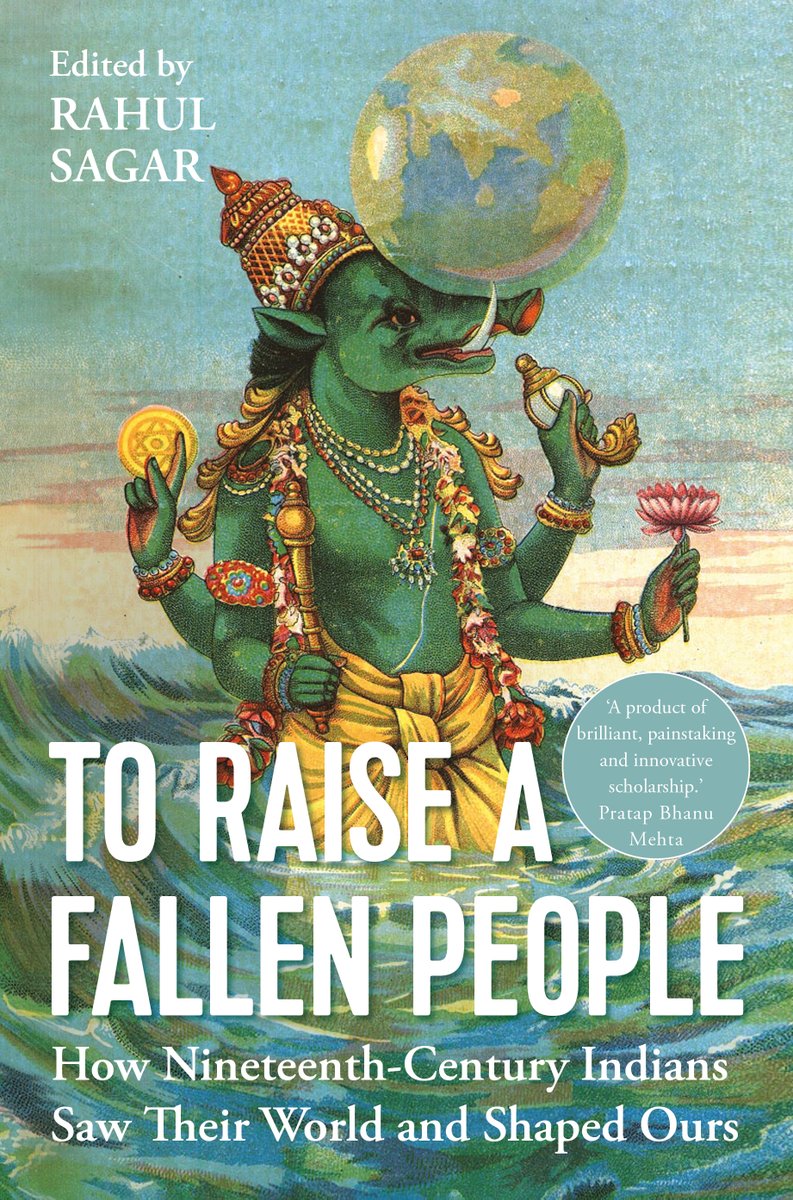 Edited by
RAHUL
SAGAR

'A product of brilliant, painstaking and innovative scholarship.'
Pratap Bhanu Mehta

TO RAISE A
FALLEN PEOPLE

How Nineteenth-Century Indians Saw Their World and Shaped Ours